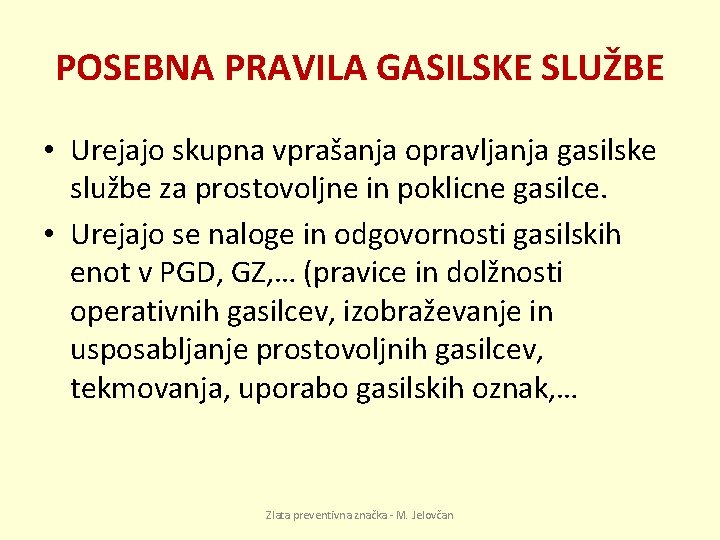 POSEBNA PRAVILA GASILSKE SLUŽBE

• Urejajo skupna vprašanja opravljanja gasilske službe za prostovoljne in poklicne gasilce.
• Urejajo se naloge in odgovornosti gasilskih enot v PGD, GZ,… (pravice in dolžnosti operativnih gasilcev, izobraževanje in usposabljanje prostovoljnih gasilcev, tekmovanja, uporabo gasilskih oznak,…

Zlata preventivna značka - M. Jelovčan